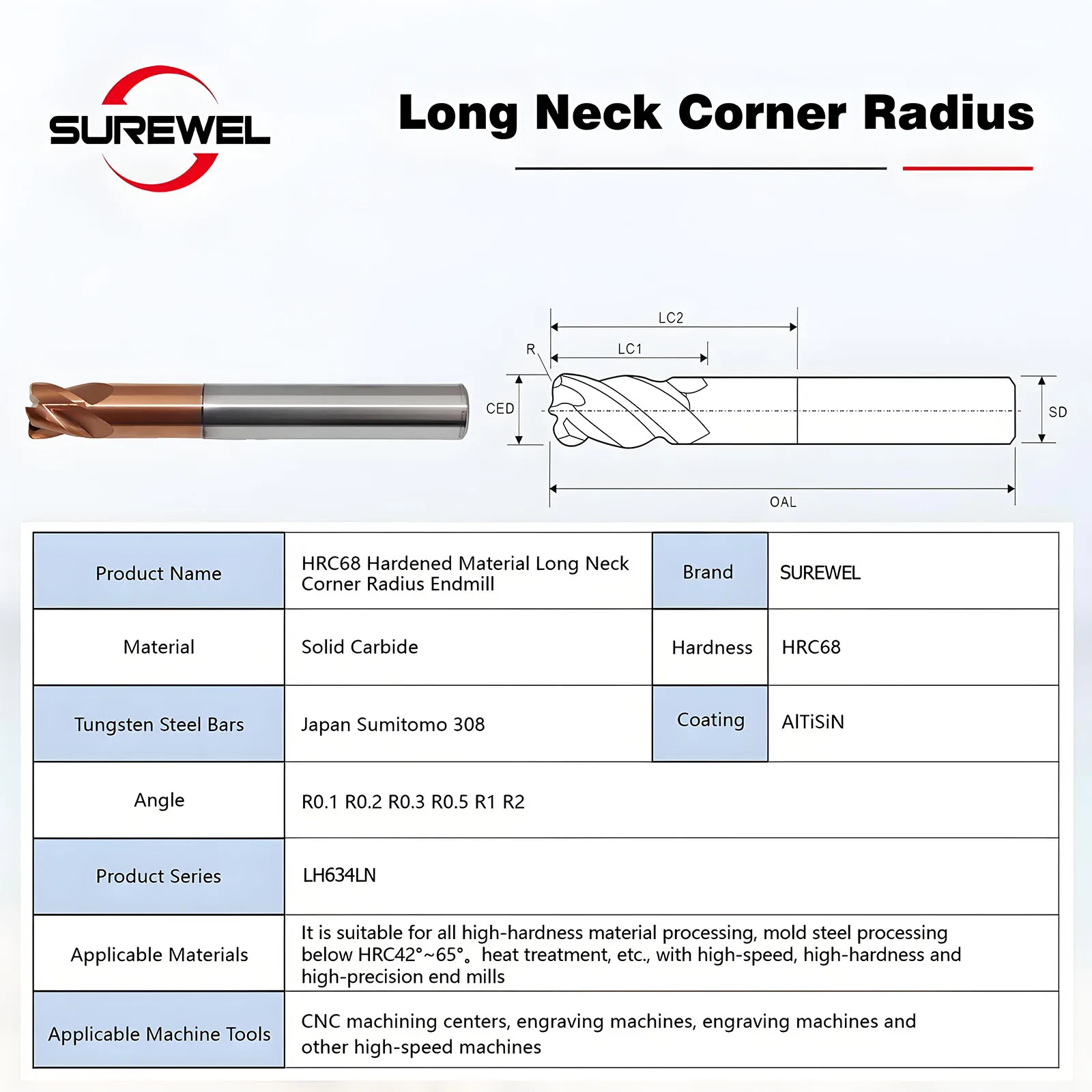 SUREWEL

Long Neck Corner Radius

LC2
R
LC1
CED
SD
OAL

| Product Name | HRC68 Hardened Material Long Neck Corner Radius Endmill | Brand | SUREWEL |
|---|---|---|---|
| Material | Solid Carbide | Hardness | HRC68 |
| Tungsten Steel Bars | Japan Sumitomo 308 | Coating | AlTiSiN |
| Angle | R0.1 R0.2 R0.3 R0.5 R1 R2 | | |
| Product Series | LH634LN | | |
| Applicable Materials | It is suitable for all high-hardness material processing, mold steel processing below HRC42°~65°。heat treatment, etc., with high-speed, high-hardness and high-precision end mills | | |
| Applicable Machine Tools | CNC machining centers, engraving machines, engraving machines and other high-speed machines | | |